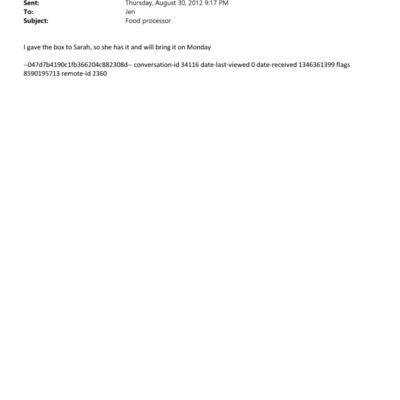 Sent: Thursday, August 30, 2012 9:17 PM
To: Jen
Subject: Food processor

I gave the box to Sarah, so she has it and will bring it on Monday

--047d7b4190c1fb366204c882308d-- conversation-id 34116 date-last-viewed 0 date-received 1346361399 flags 8590195713 remote-id 2360